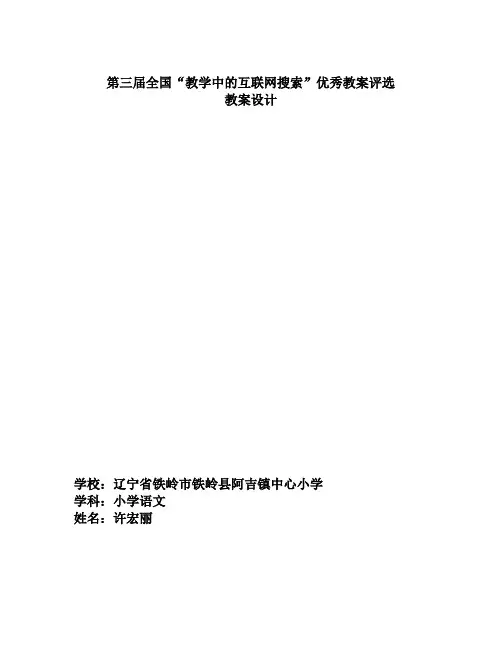 第三届全国“教学中的互联网搜索”优秀教案评选
教案设计

学校：辽宁省铁岭市铁岭县阿吉镇中心小学
学科：小学语文
姓名：许宏丽